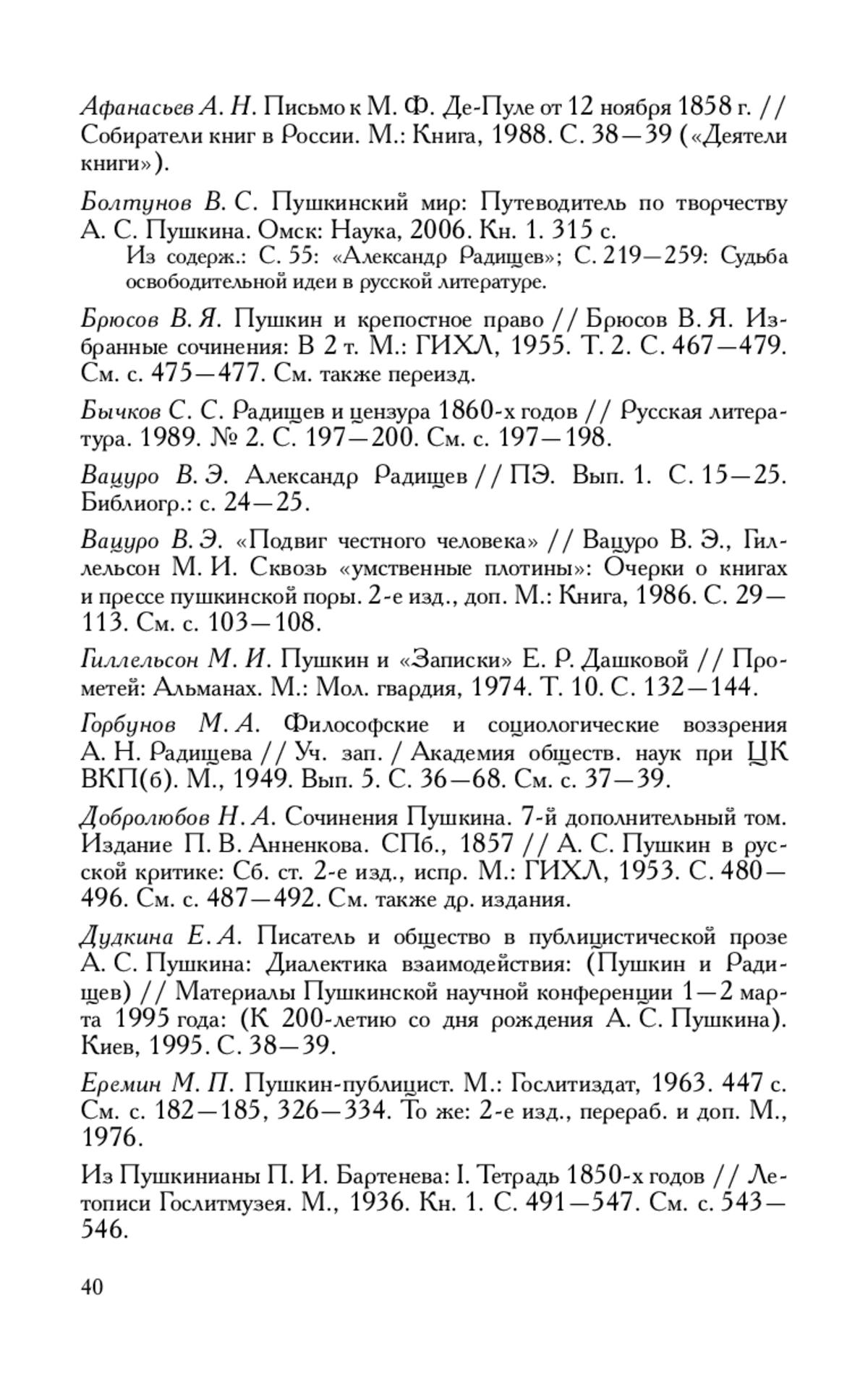 Афанасьев А. Н. Письмо к М. Ф. Де-Пуле от 12 ноября 1858 г. // Собиратели книг в России. М.: Книга, 1988. С. 38—39 («Деятели книги»).

Болтунов В. С. Пушкинский мир: Путеводитель по творчеству А. С. Пушкина. Омск: Наука, 2006. Кн. 1. 315 с.

Из содерж.: С. 55: «Александр Радищев»; С. 219—259: Судьба освободительной идеи в русской литературе.

Брюсов В. Я. Пушкин и крепостное право // Брюсов В. Я. Избранные сочинения: В 2 т. М.: ГИХЛ, 1955. Т. 2. С. 467—479. См. с. 475—477. См. также переизд.

Бычков С. С. Радищев и цензура 1860-х годов // Русская литература. 1989. № 2. С. 197—200. См. с. 197—198.

Вацуро В. Э. Александр Радищев // ПЭ. Вып. 1. С. 15—25. Библиогр.: с. 24—25.

Вацуро В. Э. «Подвиг честного человека» // Вацуро В. Э., Гиллельсон М. И. Сквозь «умственные плотины»: Очерки о книгах и прессе пушкинской поры. 2-е изд., доп. М.: Книга, 1986. С. 29—113. См. с. 103—108.

Гиллельсон М. И. Пушкин и «Записки» Е. Р. Дашковой // Прометей: Альманах. М.: Мол. гвардия, 1974. Т. 10. С. 132—144.

Горбунов М. А. Философские и социологические воззрения А. Н. Радищева // Уч. зап. / Академия обществ. наук при ЦК ВКП(б). М., 1949. Вып. 5. С. 36—68. См. с. 37—39.

Добролюбов Н. А. Сочинения Пушкина. 7-й дополнительный том. Издание П. В. Анненкова. СПб., 1857 // А. С. Пушкин в русской критике: Сб. ст. 2-е изд., испр. М.: ГИХЛ, 1953. С. 480—496. См. с. 487—492. См. также др. издания.

Дудкина Е. А. Писатель и общество в публицистической прозе А. С. Пушкина: Диалектика взаимодействия: (Пушкин и Радищев) // Материалы Пушкинской научной конференции 1—2 марта 1995 года: (К 200-летию со дня рождения А. С. Пушкина). Киев, 1995. С. 38—39.

Еремин М. П. Пушкин-публицист. М.: Гослитиздат, 1963. 447 с. См. с. 182—185, 326—334. То же: 2-е изд., перераб. и доп. М., 1976.

Из Пушкинианы П. И. Бартенева: I. Тетрадь 1850-х годов // Летописи Гослитмузея. М., 1936. Кн. 1. С. 491—547. См. с. 543—546.

40